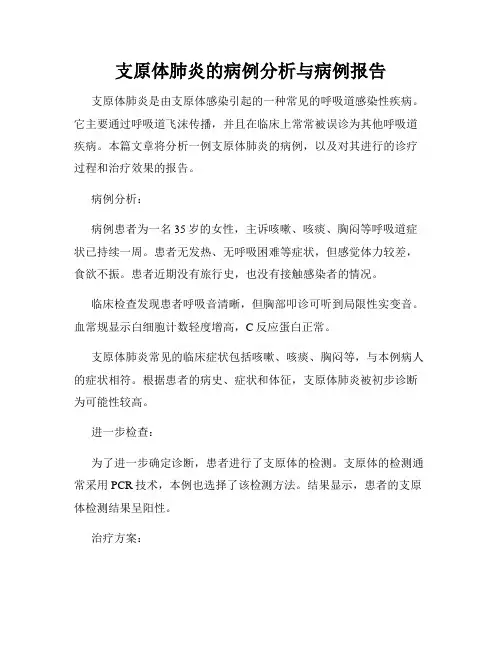 支原体肺炎的病例分析与病例报告

支原体肺炎是由支原体感染引起的一种常见的呼吸道感染性疾病。它主要通过呼吸道飞沫传播，并且在临床上常常被误诊为其他呼吸道疾病。本篇文章将分析一例支原体肺炎的病例，以及对其进行的诊疗过程和治疗效果的报告。

病例分析：

病例患者为一名35岁的女性，主诉咳嗽、咳痰、胸闷等呼吸道症状已持续一周。患者无发热、无呼吸困难等症状，但感觉体力较差，食欲不振。患者近期没有旅行史，也没有接触感染者的情况。

临床检查发现患者呼吸音清晰，但胸部叩诊可听到局限性实变音。血常规显示白细胞计数轻度增高，C反应蛋白正常。

支原体肺炎常见的临床症状包括咳嗽、咳痰、胸闷等，与本例病人的症状相符。根据患者的病史、症状和体征，支原体肺炎被初步诊断为可能性较高。

进一步检查：

为了进一步确定诊断，患者进行了支原体的检测。支原体的检测通常采用PCR技术，本例也选择了该检测方法。结果显示，患者的支原体检测结果呈阳性。

治疗方案：